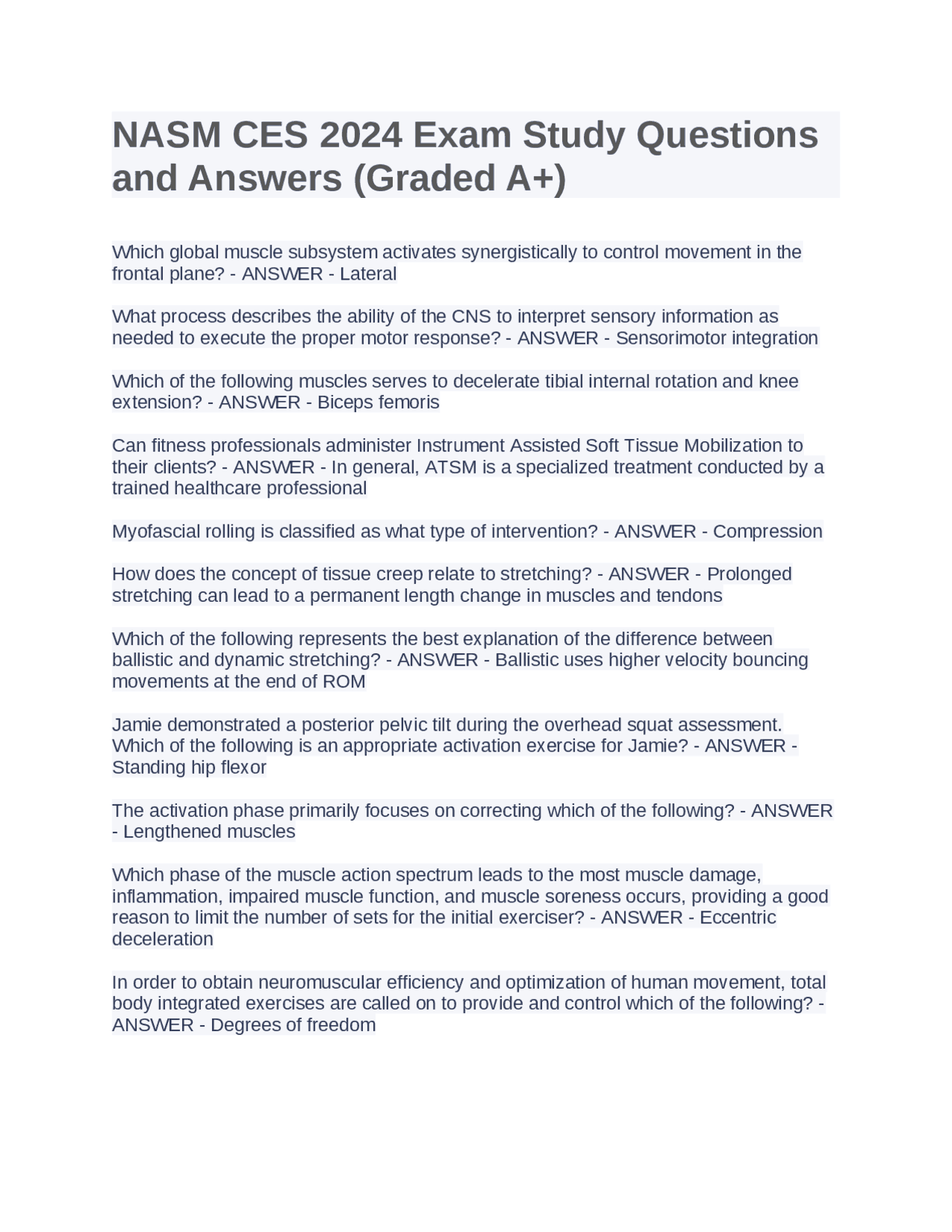 NASM CES 2024 Exam Study Questions and Answers (Graded A+)

Which global muscle subsystem activates synergistically to control movement in the frontal plane? - ANSWER - Lateral

What process describes the ability of the CNS to interpret sensory information as needed to execute the proper motor response? - ANSWER - Sensorimotor integration

Which of the following muscles serves to decelerate tibial internal rotation and knee extension? - ANSWER - Biceps femoris

Can fitness professionals administer Instrument Assisted Soft Tissue Mobilization to their clients? - ANSWER - In general, ATSM is a specialized treatment conducted by a trained healthcare professional

Myofascial rolling is classified as what type of intervention? - ANSWER - Compression

How does the concept of tissue creep relate to stretching? - ANSWER - Prolonged stretching can lead to a permanent length change in muscles and tendons

Which of the following represents the best explanation of the difference between ballistic and dynamic stretching? - ANSWER - Ballistic uses higher velocity bouncing movements at the end of ROM

Jamie demonstrated a posterior pelvic tilt during the overhead squat assessment. Which of the following is an appropriate activation exercise for Jamie? - ANSWER - Standing hip flexor

The activation phase primarily focuses on correcting which of the following? - ANSWER - Lengthened muscles

Which phase of the muscle action spectrum leads to the most muscle damage, inflammation, impaired muscle function, and muscle soreness occurs, providing a good reason to limit the number of sets for the initial exerciser? - ANSWER - Eccentric deceleration

In order to obtain neuromuscular efficiency and optimization of human movement, total body integrated exercises are called on to provide and control which of the following? - ANSWER - Degrees of freedom